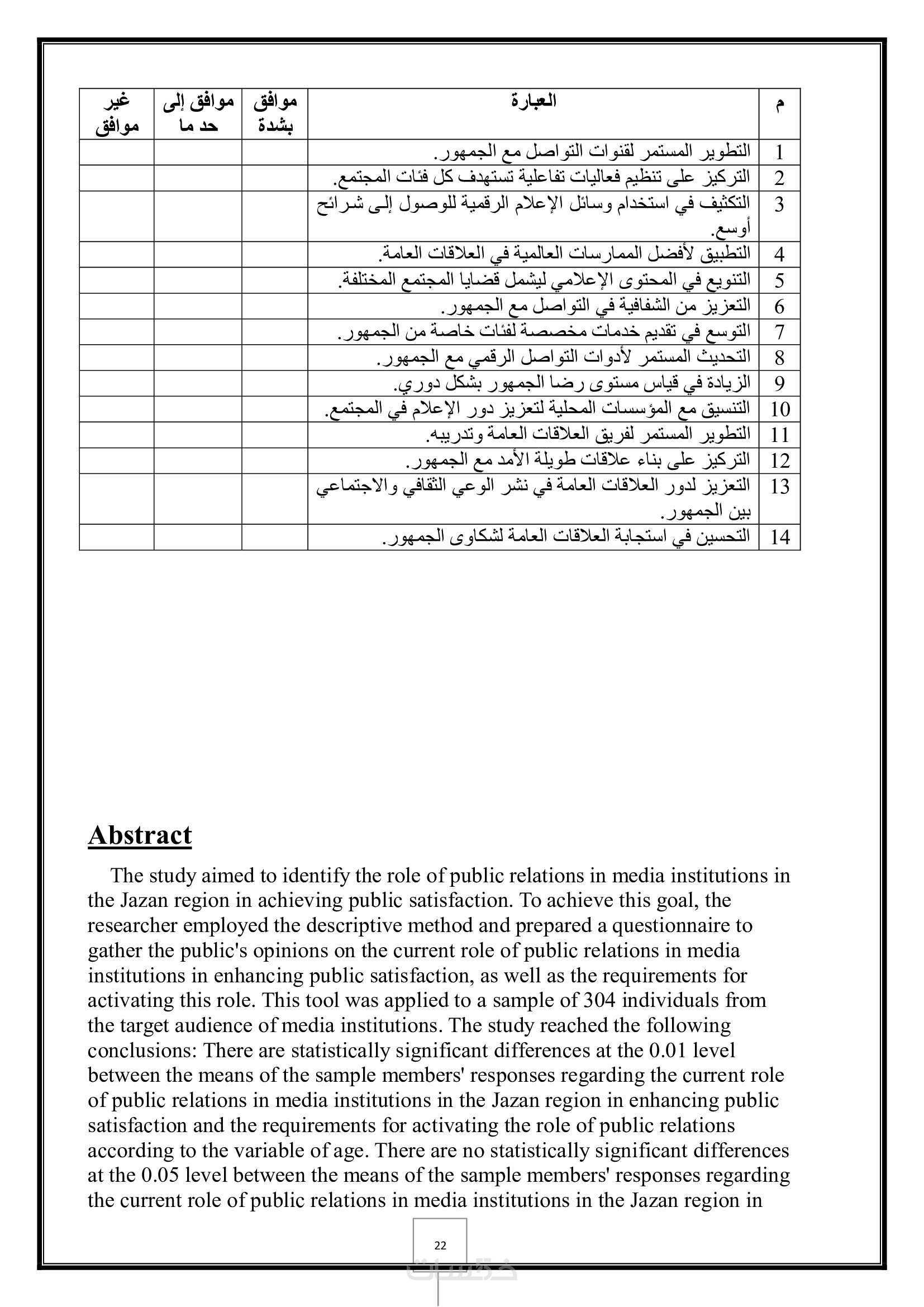 | م | العبارة | موافق بشدة | موافق إلى حد ما | غير موافق |
|---|---|---|---|---|
| 1 | التطوير المستمر لقنوات التواصل مع الجمهور. | | | |
| 2 | التركيز على تنظيم فعاليات تفاعلية تستهدف كل فئات المجتمع. | | | |
| 3 | التكثيف في استخدام وسائل الإعلام الرقمية للوصول إلى شرائح أوسع. | | | |
| 4 | التطبيق لأفضل الممارسات العالمية في العلاقات العامة. | | | |
| 5 | التنويع في المحتوى الإعلامي ليشمل قضايا المجتمع المختلفة. | | | |
| 6 | التعزيز من الشفافية في التواصل مع الجمهور. | | | |
| 7 | التوسع في تقديم خدمات مخصصة لفئات خاصة من الجمهور. | | | |
| 8 | التحديث المستمر لأدوات التواصل الرقمي مع الجمهور. | | | |
| 9 | الزيادة في قياس مستوى رضا الجمهور بشكل دوري. | | | |
| 10 | التنسيق مع المؤسسات المحلية لتعزيز دور الإعلام في المجتمع. | | | |
| 11 | التطوير المستمر لفريق العلاقات العامة وتدريبه. | | | |
| 12 | التركيز على بناء علاقات طويلة الأمد مع الجمهور. | | | |
| 13 | التعزيز لدور العلاقات العامة في نشر الوعي الثقافي والاجتماعي بين الجمهور. | | | |
| 14 | التحسين في استجابة العلاقات العامة لشكاوى الجمهور. | | | |

Abstract

The study aimed to identify the role of public relations in media institutions in the Jazan region in achieving public satisfaction. To achieve this goal, the researcher employed the descriptive method and prepared a questionnaire to gather the public's opinions on the current role of public relations in media institutions in enhancing public satisfaction, as well as the requirements for activating this role. This tool was applied to a sample of 304 individuals from the target audience of media institutions. The study reached the following conclusions: There are statistically significant differences at the 0.01 level between the means of the sample members' responses regarding the current role of public relations in media institutions in the Jazan region in enhancing public satisfaction and the requirements for activating the role of public relations according to the variable of age. There are no statistically significant differences at the 0.05 level between the means of the sample members' responses regarding the current role of public relations in media institutions in the Jazan region in

22

خمسات